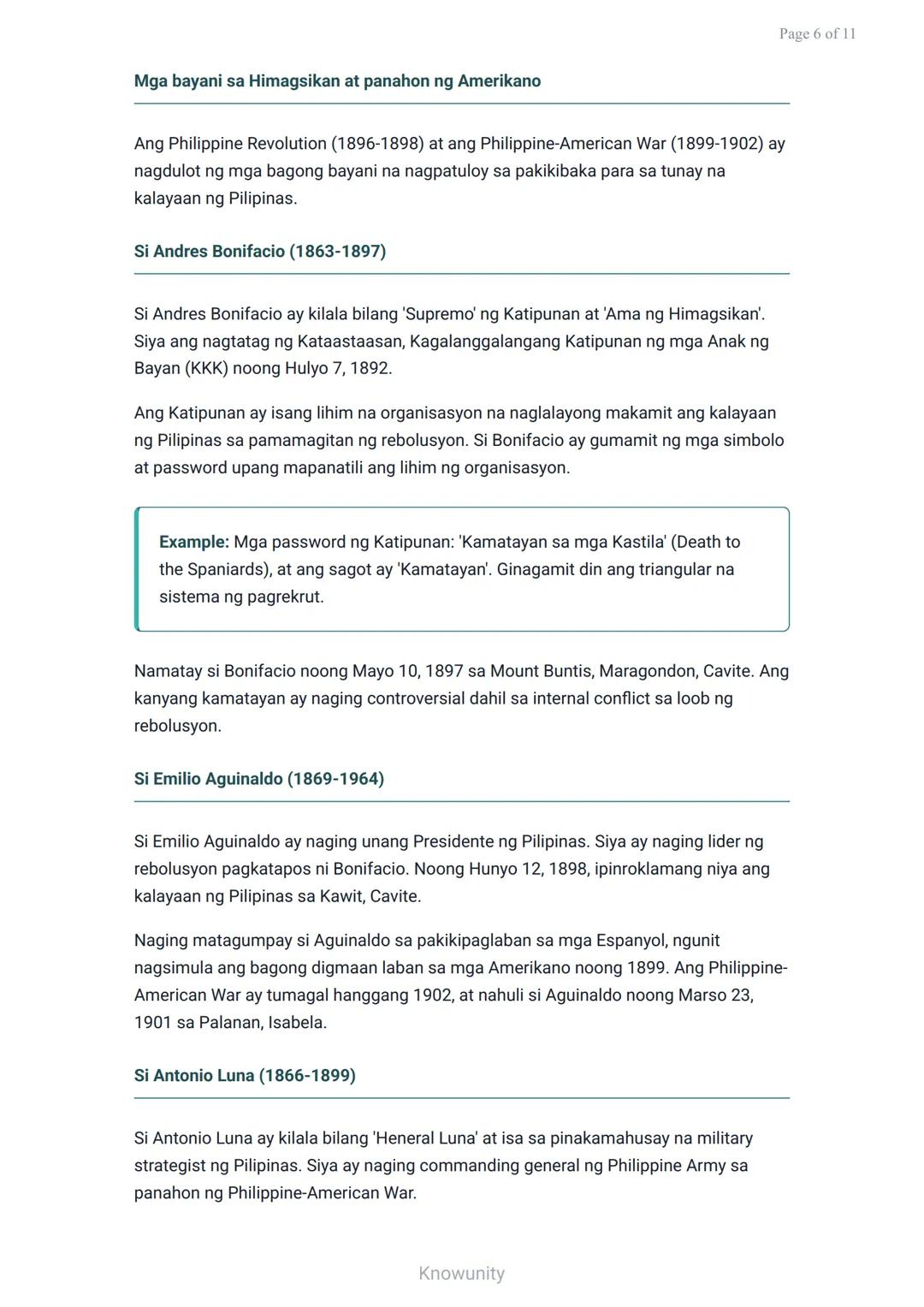 Page 6 of 11

Mga bayani sa Himagsikan at panahon ng Amerikano

Ang Philippine Revolution (1896-1898) at ang Philippine-American War (1899-1902) ay nagdulot ng mga bagong bayani na nagpatuloy sa pakikibaka para sa tunay na kalayaan ng Pilipinas.

Si Andres Bonifacio (1863-1897)

Si Andres Bonifacio ay kilala bilang 'Supremo' ng Katipunan at 'Ama ng Himagsikan'. Siya ang nagtatag ng Kataastaasan, Kagalanggalangang Katipunan ng mga Anak ng Bayan (KKK) noong Hulyo 7, 1892.

Ang Katipunan ay isang lihim na organisasyon na naglalayong makamit ang kalayaan ng Pilipinas sa pamamagitan ng rebolusyon. Si Bonifacio ay gumamit ng mga simbolo at password upang mapanatili ang lihim ng organisasyon.

Example: Mga password ng Katipunan: 'Kamatayan sa mga Kastila' (Death to the Spaniards), at ang sagot ay 'Kamatayan'. Ginagamit din ang triangular na sistema ng pagrekrut.

Namatay si Bonifacio noong Mayo 10, 1897 sa Mount Buntis, Maragondon, Cavite. Ang kanyang kamatayan ay naging controversial dahil sa internal conflict sa loob ng rebolusyon.

Si Emilio Aguinaldo (1869-1964)

Si Emilio Aguinaldo ay naging unang Presidente ng Pilipinas. Siya ay naging lider ng rebolusyon pagkatapos ni Bonifacio. Noong Hunyo 12, 1898, ipinroklamang niya ang kalayaan ng Pilipinas sa Kawit, Cavite.

Naging matagumpay si Aguinaldo sa pakikipaglaban sa mga Espanyol, ngunit nagsimula ang bagong digmaan laban sa mga Amerikano noong 1899. Ang Philippine-American War ay tumagal hanggang 1902, at nahuli si Aguinaldo noong Marso 23, 1901 sa Palanan, Isabela.

Si Antonio Luna (1866-1899)

Si Antonio Luna ay kilala bilang 'Heneral Luna' at isa sa pinakamahusay na military strategist ng Pilipinas. Siya ay naging commanding general ng Philippine Army sa panahon ng Philippine-American War.

Knowunity